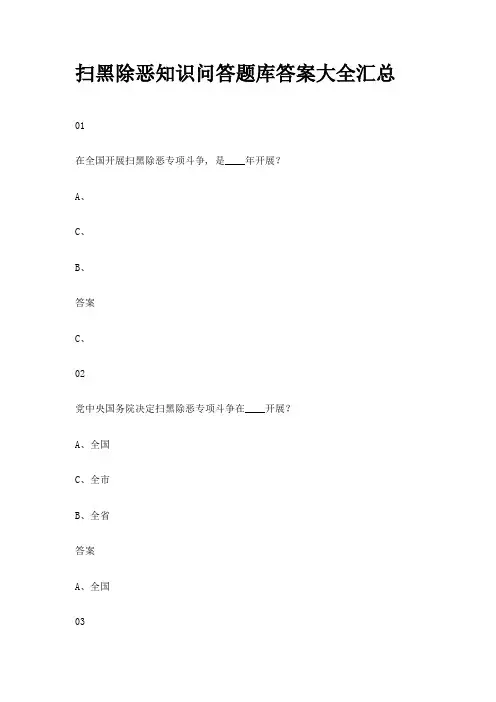 扫黑除恶知识问答题库答案大全汇总

01

在全国开展扫黑除恶专项斗争，是____年开展？

A、

C、

B、

答案

C、

02

党中央国务院决定扫黑除恶专项斗争在____开展？

A、全国

C、全市

B、全省

答案

A、全国

03